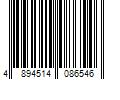 4 894514 086546